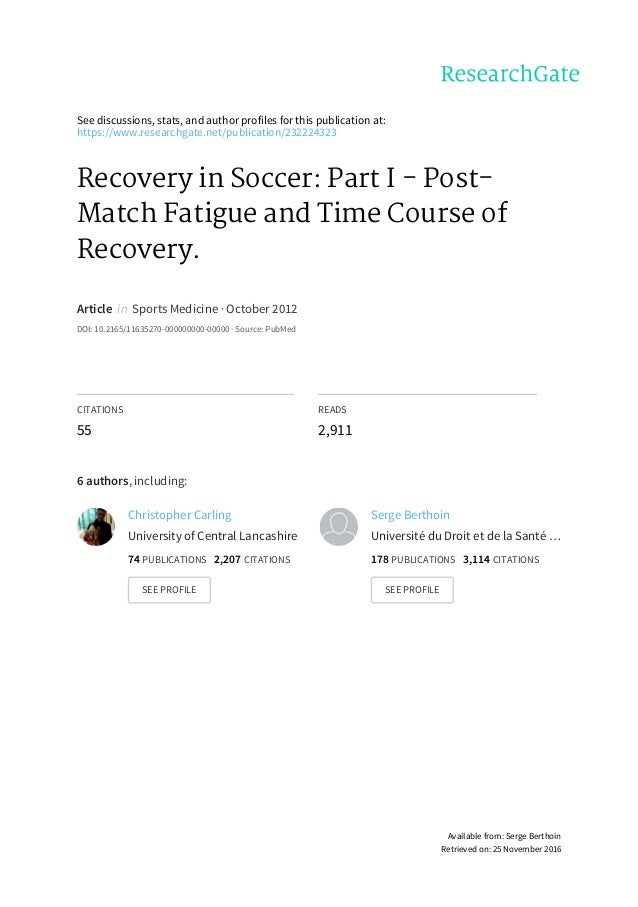 ResearchGate

See discussions, stats, and author profiles for this publication at: https://www.researchgate.net/publication/232224323

Recovery in Soccer: Part I - Post-Match Fatigue and Time Course of Recovery.

Article in Sports Medicine · October 2012

DOI: 10.2165/11635270-000000000-00000 · Source: PubMed

CITATIONS
55

READS
2,911

6 authors, including:

Christopher Carling
University of Central Lancashire
74 PUBLICATIONS 2,207 CITATIONS
SEE PROFILE

Serge Berthoin
Université du Droit et de la Santé ...
178 PUBLICATIONS 3,114 CITATIONS
SEE PROFILE

Available from: Serge Berthoin
Retrieved on: 25 November 2016